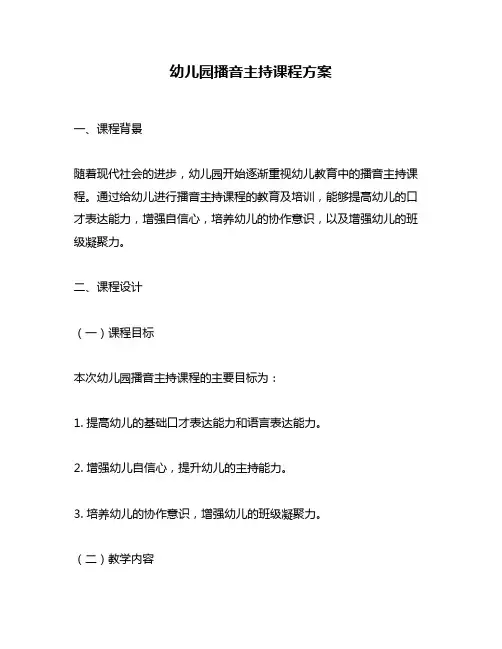 幼儿园播音主持课程方案

一、课程背景

随着现代社会的进步，幼儿园开始逐渐重视幼儿教育中的播音主持课程。通过给幼儿进行播音主持课程的教育及培训，能够提高幼儿的口才表达能力，增强自信心，培养幼儿的协作意识，以及增强幼儿的班级凝聚力。

二、课程设计

（一）课程目标

本次幼儿园播音主持课程的主要目标为：

1. 提高幼儿的基础口才表达能力和语言表达能力。

2. 增强幼儿自信心，提升幼儿的主持能力。

3. 培养幼儿的协作意识，增强幼儿的班级凝聚力。

（二）教学内容